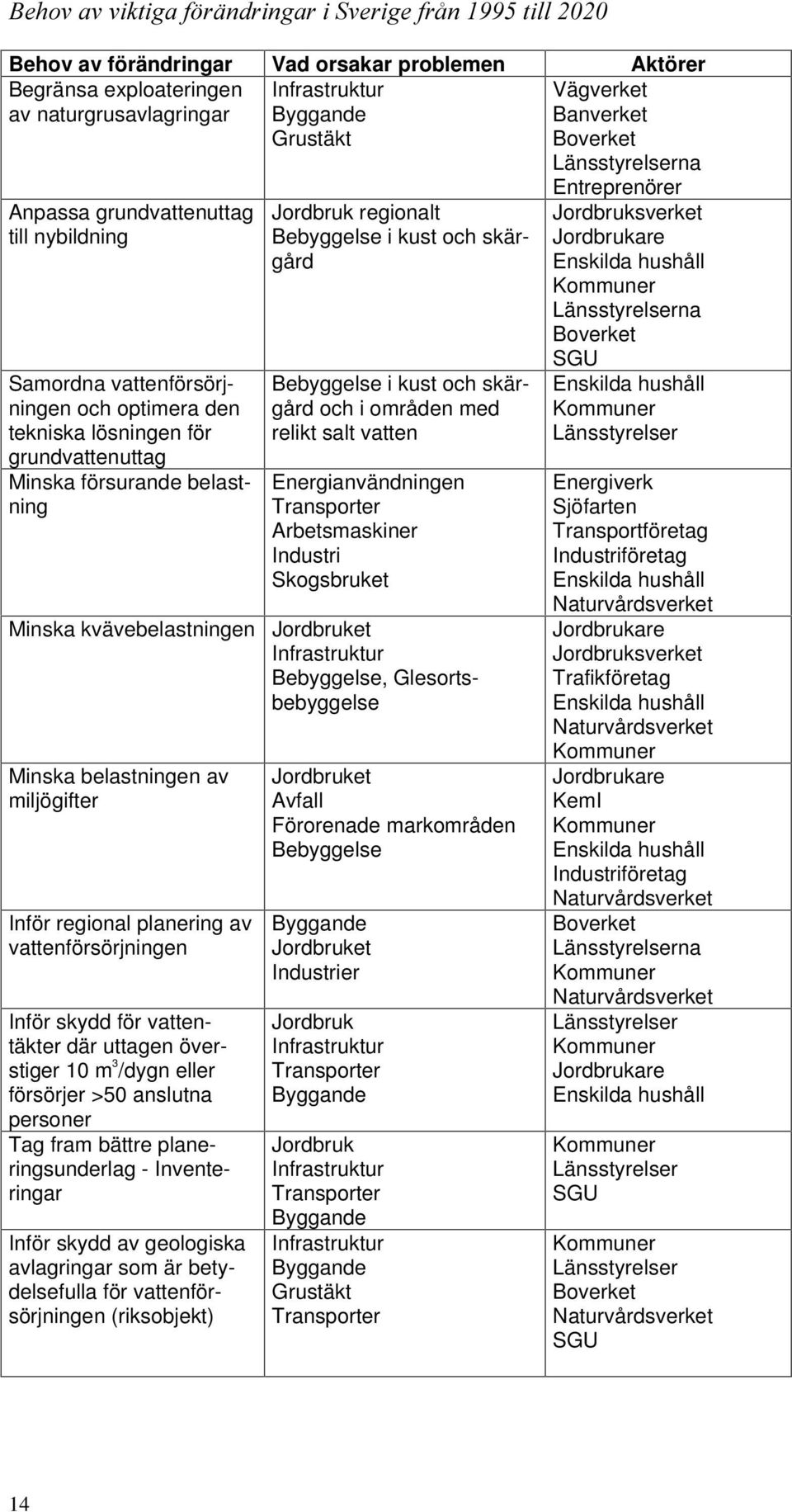 Behov av viktiga förändringar i Sverige från 1995 till 2020

| Behov av förändringar | Vad orsakar problemen | Aktörer |
|---|---|---|
| Begränsa exploateringen av naturgrusavlagringar | Infrastruktur Byggande Grustäkt | Vägverket Banverket Boverket Länsstyrelserna Entreprenörer |
| Anpassa grundvattenuttag till nybildning | Jordbruk regionalt Bebyggelse i kust och skärgård | Jordbruksverket Jordbrukare Enskilda hushåll Kommuner Länsstyrelserna Boverket SGU |
| Samordna vattenförsörjningen och optimera den tekniska lösningen för grundvattenuttag | Bebyggelse i kust och skärgård och i områden med relikt salt vatten | Enskilda hushåll Kommuner Länsstyrelser |
| Minska försurande belastning | Energianvändningen Transporter Arbetsmaskiner Industri Skogsbruket | Energiverk Sjöfarten Transportföretag Industriföretag Enskilda hushåll Naturvårdsverket |
| Minska kvävebelastningen | Jordbruket Infrastruktur Bebyggelse, Glesortsbebyggelse | Jordbrukare Jordbruksverket Trafikföretag Enskilda hushåll Naturvårdsverket Kommuner |
| Minska belastningen av miljögifter | Jordbruket Avfall Förorenade markområden Bebyggelse | Jordbrukare KemI Kommuner Enskilda hushåll Industriföretag Naturvårdsverket |
| Inför regional planering av vattenförsörjningen | Byggande Jordbruket Industrier | Boverket Länsstyrelserna Kommuner Naturvårdsverket |
| Inför skydd för vattentäkter där uttagen överstiger 10 $m^3$/dygn eller försörjer >50 anslutna personer | Jordbruk Infrastruktur Transporter Byggande | Länsstyrelser Kommuner Jordbrukare Enskilda hushåll |
| Tag fram bättre planeringsunderlag - Inventeringar | Jordbruk Infrastruktur Transporter Byggande | Kommuner Länsstyrelser SGU |
| Inför skydd av geologiska avlagringar som är betydelsefulla för vattenförsörjningen (riksobjekt) | Infrastruktur Byggande Grustäkt Transporter | Kommuner Länsstyrelser Boverket Naturvårdsverket SGU |

14